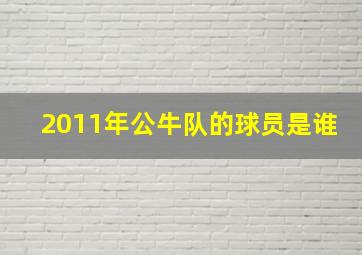 2011年公牛队的球员是谁